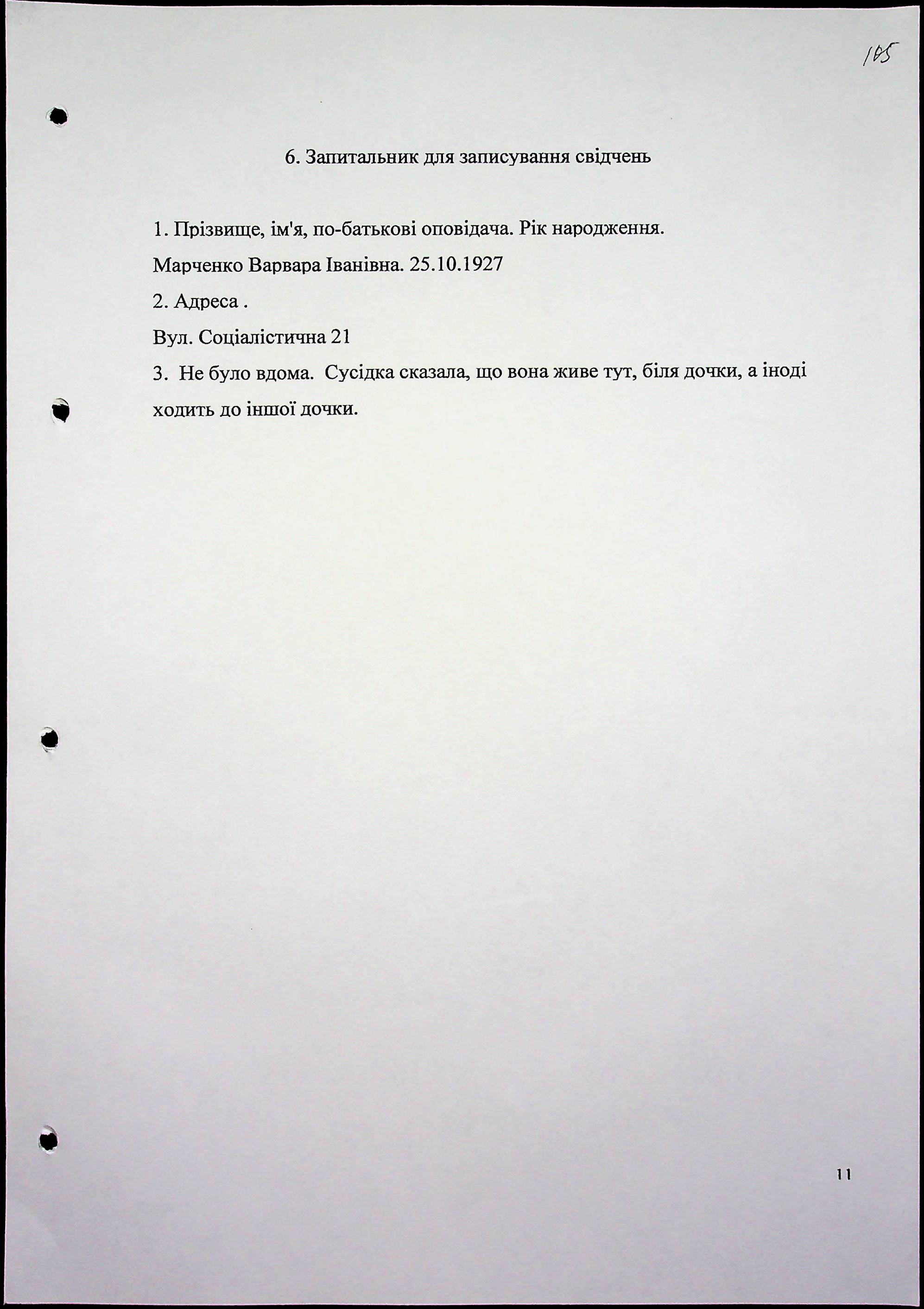 105

6. Запитальник для записування свідчень

1. Прізвище, ім'я, по-батькові оповідача. Рік народження.

Марченко Варвара Іванівна. 25.10.1927

2. Адреса .

Вул. Соціалістична 21

3. Не було вдома. Сусідка сказала, що вона живе тут, біля дочки, а іноді ходить до іншої дочки.

11